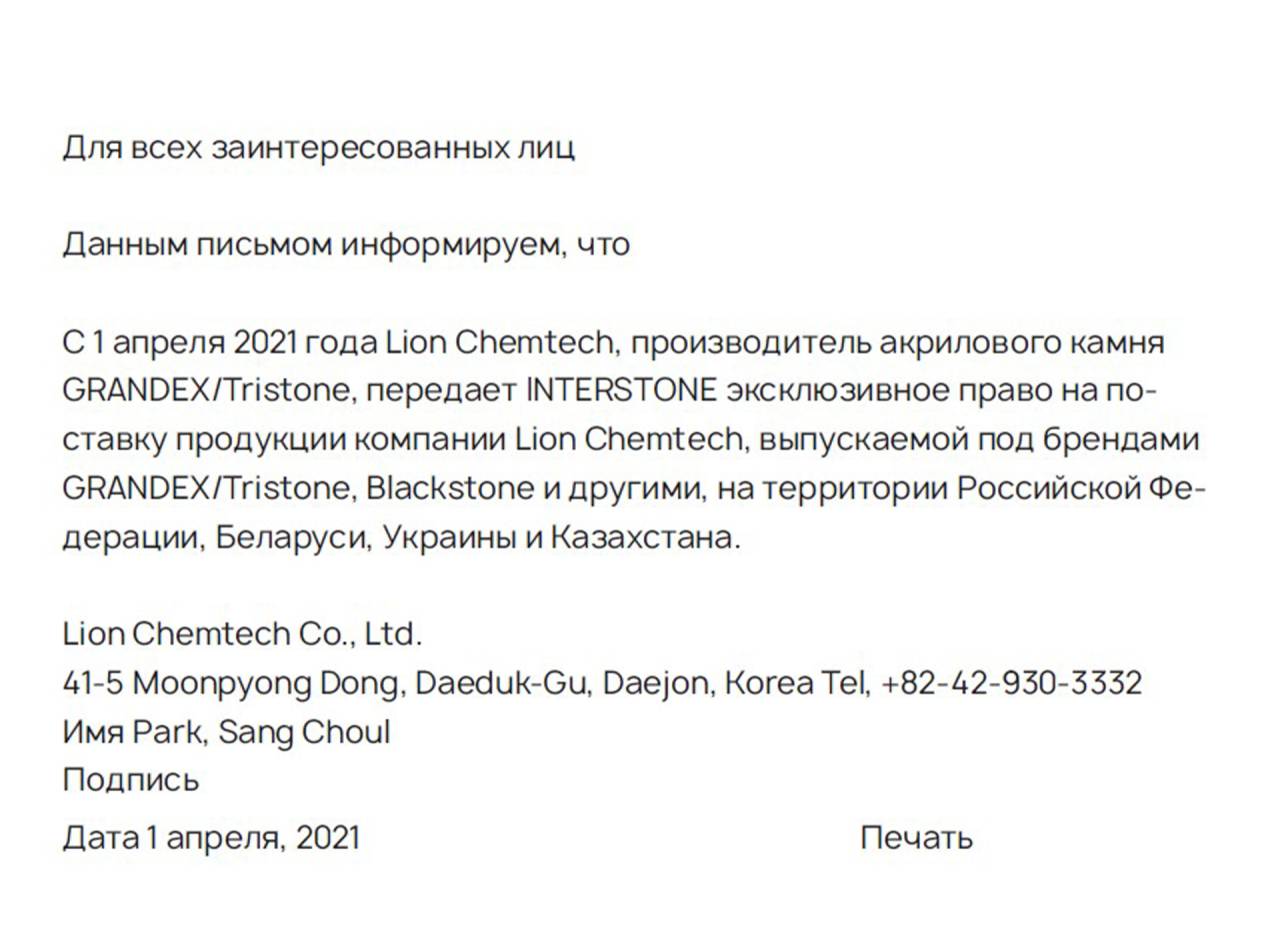 Для всех заинтересованных лиц

Данным письмом информируем, что

С 1 апреля 2021 года Lion Chemtech, производитель акрилового камня GRANDEX/Tristone, передает INTERSTONE эксклюзивное право на поставку продукции компании Lion Chemtech, выпускаемой под брендами GRANDEX/Tristone, Blackstone и другими, на территории Российской Федерации, Беларуси, Украины и Казахстана.

Lion Chemtech Co., Ltd.
41-5 Moonpyong Dong, Daeduk-Gu, Daejon, Korea Tel, +82-42-930-3332
Имя Park, Sang Choul
Подпись
Дата 1 апреля, 2021 Печать